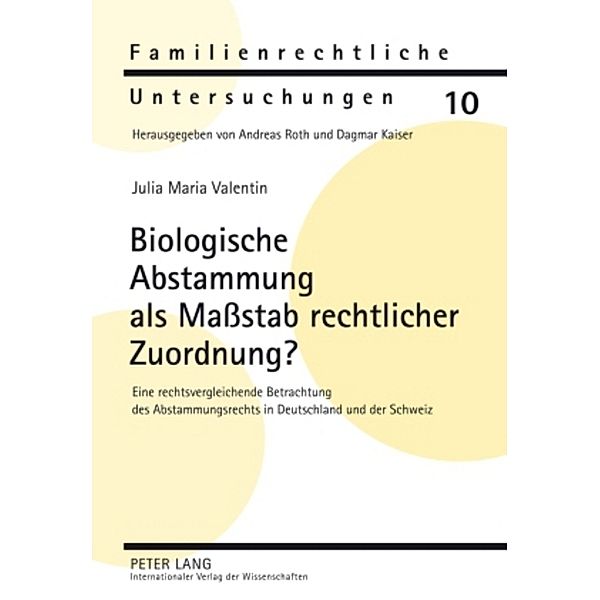 Familienrechtliche

Untersuchungen 10

Herausgegeben von Andreas Roth und Dagmar Kaiser

Julia Maria Valentin

Biologische Abstammung als Maßstab rechtlicher Zuordnung?

Eine rechtsvergleichende Betrachtung des Abstammungsrechts in Deutschland und der Schweiz

PETER LANG
Internationaler Verlag der Wissenschaften